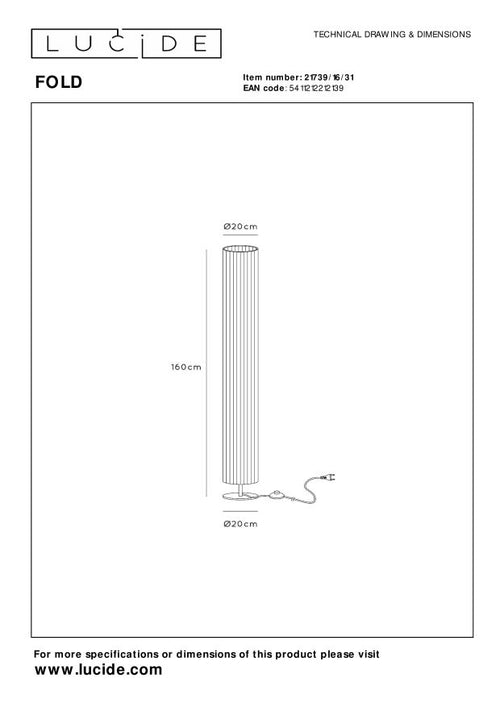 LUCIDE

TECHNICAL DRAWING & DIMENSIONS

FOLD

Item number: 21739/16/31
EAN code: 5411212212139

Ø20cm

160cm

Ø20cm

For more specifications or dimensions of this product please visit
www.lucide.com